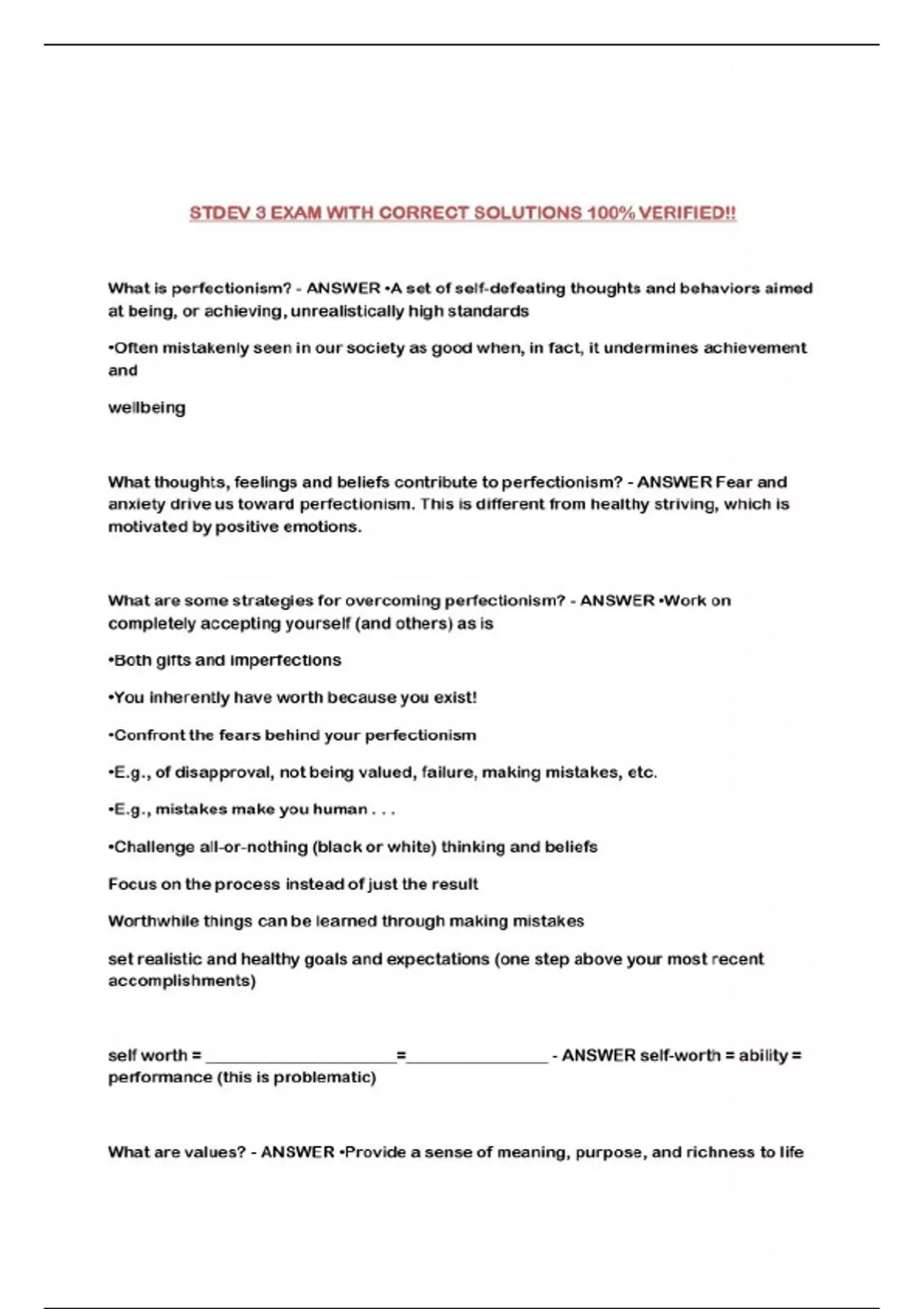 STDEV 3 EXAM WITH CORRECT SOLUTIONS 100% VERIFIED!!

What is perfectionism? - ANSWER •A set of self-defeating thoughts and behaviors aimed at being, or achieving, unrealistically high standards

•Often mistakenly seen in our society as good when, in fact, it undermines achievement and

wellbeing

What thoughts, feelings and beliefs contribute to perfectionism? - ANSWER Fear and anxiety drive us toward perfectionism. This is different from healthy striving, which is motivated by positive emotions.

What are some strategies for overcoming perfectionism? - ANSWER •Work on completely accepting yourself (and others) as is

•Both gifts and imperfections

•You inherently have worth because you exist!

•Confront the fears behind your perfectionism

•E.g., of disapproval, not being valued, failure, making mistakes, etc.

•E.g., mistakes make you human . . .

•Challenge all-or-nothing (black or white) thinking and beliefs

Focus on the process instead of just the result

Worthwhile things can be learned through making mistakes

set realistic and healthy goals and expectations (one step above your most recent accomplishments)

self worth = ______________________=________________ - ANSWER self-worth = ability = performance (this is problematic)

What are values? - ANSWER •Provide a sense of meaning, purpose, and richness to life